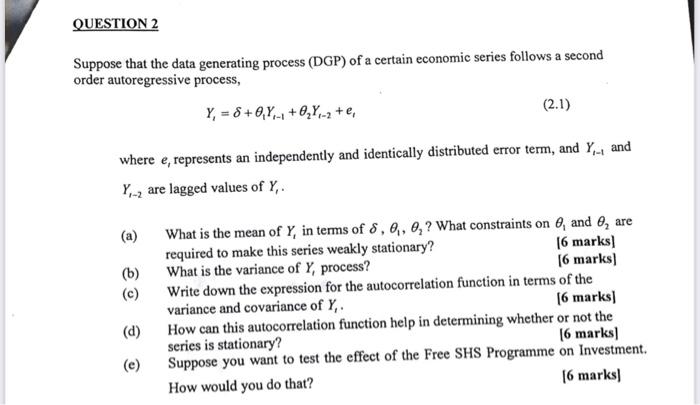 QUESTION 2

Suppose that the data generating process (DGP) of a certain economic series follows a second order autoregressive process,

$Y_t = \delta + \theta_1 Y_{t-1} + \theta_2 Y_{t-2} + e_t$ (2.1)

where $e_t$ represents an independently and identically distributed error term, and $Y_{t-1}$ and $Y_{t-2}$ are lagged values of $Y_t$.

(a) What is the mean of $Y_t$ in terms of $\delta$, $\theta_1$, $\theta_2$? What constraints on $\theta_1$ and $\theta_2$ are required to make this series weakly stationary? [6 marks]

(b) What is the variance of $Y_t$ process? [6 marks]

(c) Write down the expression for the autocorrelation function in terms of the variance and covariance of $Y_t$. [6 marks]

(d) How can this autocorrelation function help in determining whether or not the series is stationary? [6 marks]

(e) Suppose you want to test the effect of the Free SHS Programme on Investment. How would you do that? [6 marks]